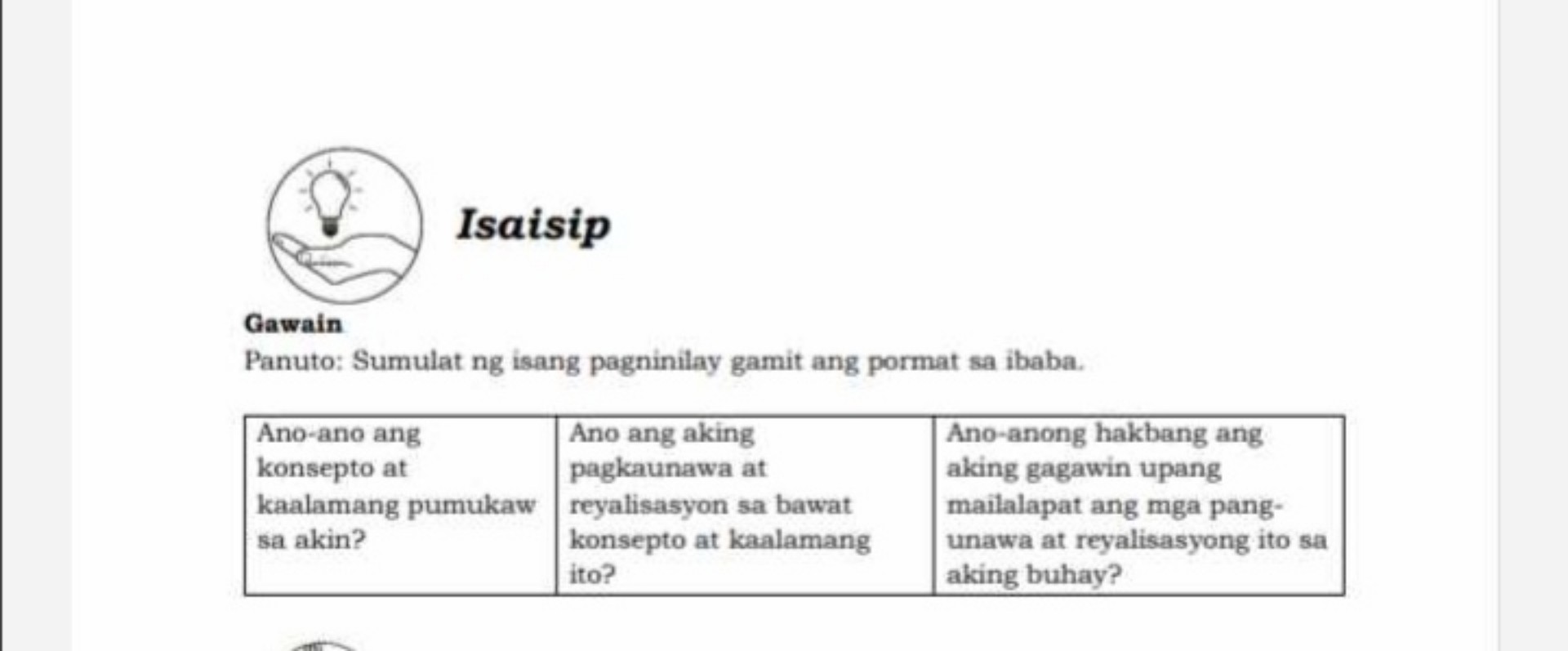 Isaisip

Gawain
Panuto: Sumulat ng isang pagninilay gamit ang pormat sa ibaba.

| Ano-ano ang konsepto at kaalamang pumukaw sa akin? | Ano ang aking pagkaunawa at reyalisasyon sa bawat konsepto at kaalamang ito? | Ano-anong hakbang ang aking gagawin upang mailalapat ang mga pang-unawa at reyalisasyong ito sa aking buhay? |
|---|---|---|